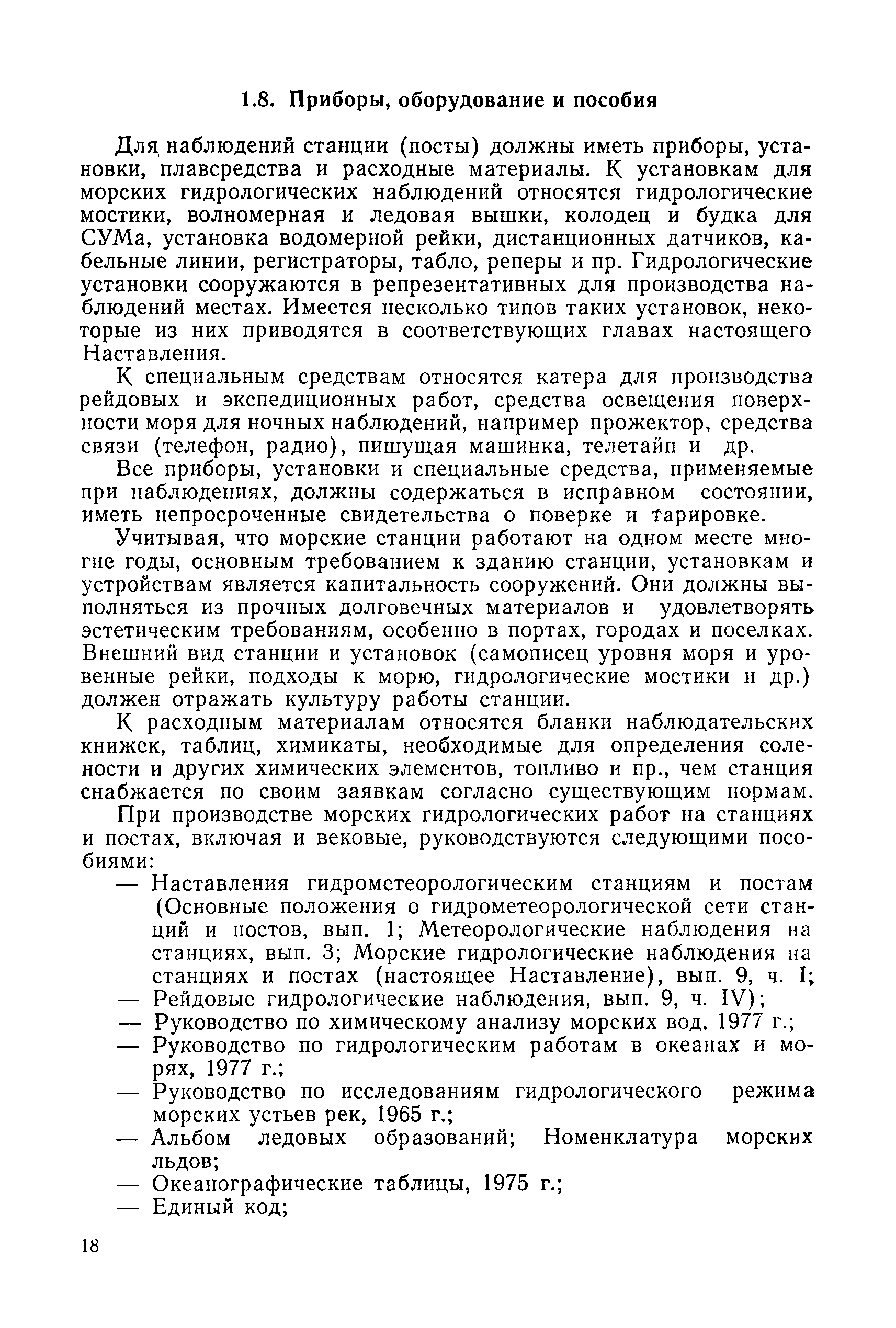 1.8. Приборы, оборудование и пособия

Для наблюдений станции (посты) должны иметь приборы, установки, плавсредства и расходные материалы. К установкам для морских гидрологических наблюдений относятся гидрологические мостики, волномерная и ледовая вышки, колодец и будка для СУМа, установка водомерной рейки, дистанционных датчиков, кабельные линии, регистраторы, табло, реперы и пр. Гидрологические установки сооружаются в репрезентативных для производства наблюдений местах. Имеется несколько типов таких установок, некоторые из них приводятся в соответствующих главах настоящего Наставления.

К специальным средствам относятся катера для производства рейдовых и экспедиционных работ, средства освещения поверхности моря для ночных наблюдений, например прожектор, средства связи (телефон, радио), пишущая машинка, телетайп и др.

Все приборы, установки и специальные средства, применяемые при наблюдениях, должны содержаться в исправном состоянии, иметь непросроченные свидетельства о поверке и тарировке.

Учитывая, что морские станции работают на одном месте многие годы, основным требованием к зданию станции, установкам и устройствам является капитальность сооружений. Они должны выполняться из прочных долговечных материалов и удовлетворять эстетическим требованиям, особенно в портах, городах и поселках. Внешний вид станции и установок (самописец уровня моря и уровенные рейки, подходы к морю, гидрологические мостики и др.) должен отражать культуру работы станции.

К расходным материалам относятся бланки наблюдательских книжек, таблиц, химикаты, необходимые для определения солености и других химических элементов, топливо и пр., чем станция снабжается по своим заявкам согласно существующим нормам.

При производстве морских гидрологических работ на станциях и постах, включая и вековые, руководствуются следующими пособиями:

— Наставления гидрометеорологическим станциям и постам (Основные положения о гидрометеорологической сети станций и постов, вып. 1; Метеорологические наблюдения на станциях, вып. 3; Морские гидрологические наблюдения на станциях и постах (настоящее Наставление), вып. 9, ч. I;
— Рейдовые гидрологические наблюдения, вып. 9, ч. IV);
— Руководство по химическому анализу морских вод, 1977 г.;
— Руководство по гидрологическим работам в океанах и морях, 1977 г.;
— Руководство по исследованиям гидрологического режима морских устьев рек, 1965 г.;
— Альбом ледовых образований; Номенклатура морских льдов;
— Океанографические таблицы, 1975 г.;
— Единый код;

18